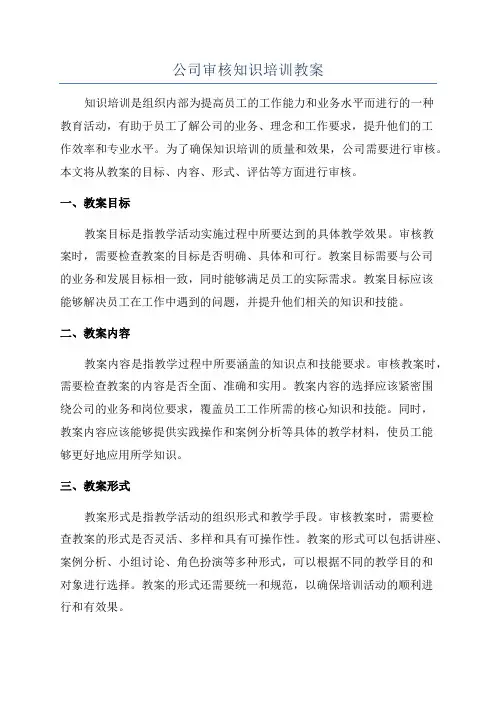 公司审核知识培训教案

知识培训是组织内部为提高员工的工作能力和业务水平而进行的一种教育活动，有助于员工了解公司的业务、理念和工作要求，提升他们的工作效率和专业水平。为了确保知识培训的质量和效果，公司需要进行审核。本文将从教案的目标、内容、形式、评估等方面进行审核。

一、教案目标

教案目标是指教学活动实施过程中所要达到的具体教学效果。审核教案时，需要检查教案的目标是否明确、具体和可行。教案目标需要与公司的业务和发展目标相一致，同时能够满足员工的实际需求。教案目标应该能够解决员工在工作中遇到的问题，并提升他们相关的知识和技能。

二、教案内容

教案内容是指教学过程中所要涵盖的知识点和技能要求。审核教案时，需要检查教案的内容是否全面、准确和实用。教案内容的选择应该紧密围绕公司的业务和岗位要求，覆盖员工工作所需的核心知识和技能。同时，教案内容应该能够提供实践操作和案例分析等具体的教学材料，使员工能够更好地应用所学知识。

三、教案形式

教案形式是指教学活动的组织形式和教学手段。审核教案时，需要检查教案的形式是否灵活、多样和具有可操作性。教案的形式可以包括讲座、案例分析、小组讨论、角色扮演等多种形式，可以根据不同的教学目的和对象进行选择。教案的形式还需要统一和规范，以确保培训活动的顺利进行和有效果。